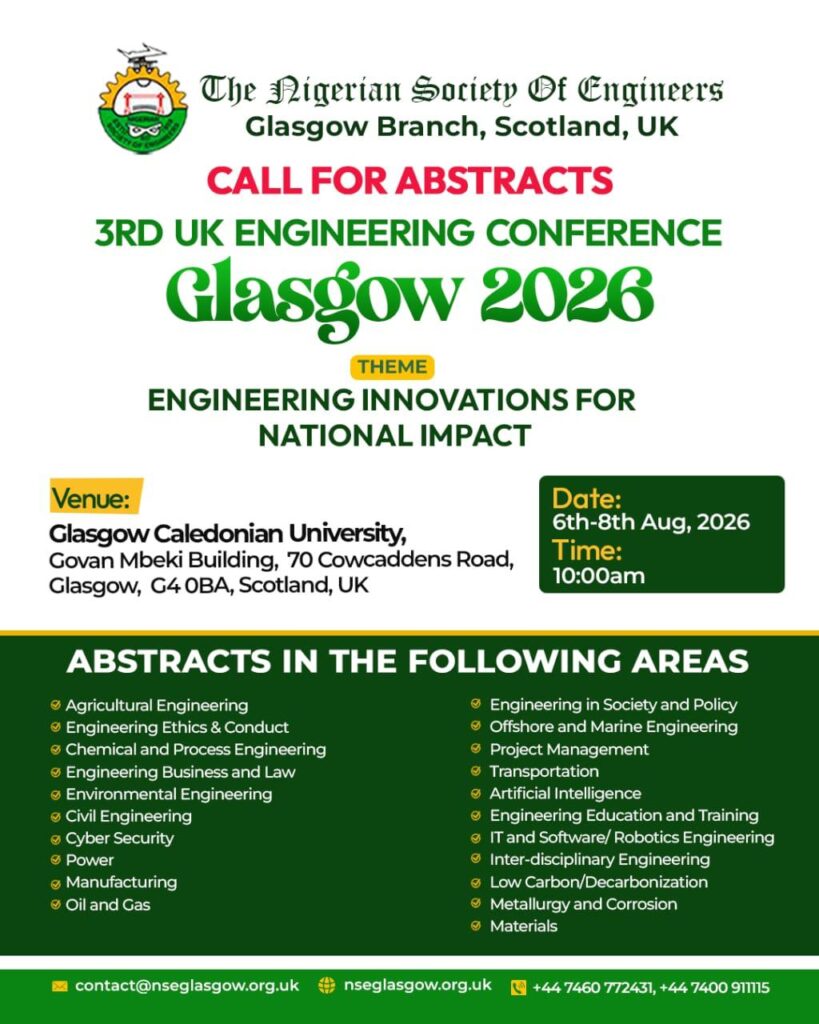 The Nigerian Society Of Engineers
Glasgow Branch, Scotland, UK

CALL FOR ABSTRACTS

3RD UK ENGINEERING CONFERENCE

Glasgow 2026

THEME

ENGINEERING INNOVATIONS FOR NATIONAL IMPACT

Venue:
Glasgow Caledonian University,
Govan Mbeki Building, 70 Cowcaddens Road, Glasgow, G4 0BA, Scotland, UK

Date:
6th-8th Aug, 2026
Time:
10:00am

ABSTRACTS IN THE FOLLOWING AREAS

Agricultural Engineering
Engineering Ethics & Conduct
Chemical and Process Engineering
Engineering Business and Law
Environmental Engineering
Civil Engineering
Cyber Security
Power
Manufacturing
Oil and Gas

Engineering in Society and Policy
Offshore and Marine Engineering
Project Management
Transportation
Artificial Intelligence
Engineering Education and Training
IT and Software/ Robotics Engineering
Inter-disciplinary Engineering
Low Carbon/Decarbonization
Metallurgy and Corrosion
Materials

contact@nseglasgow.org.uk nseglasgow.org.uk +44 7460 772431, +44 7400 911115